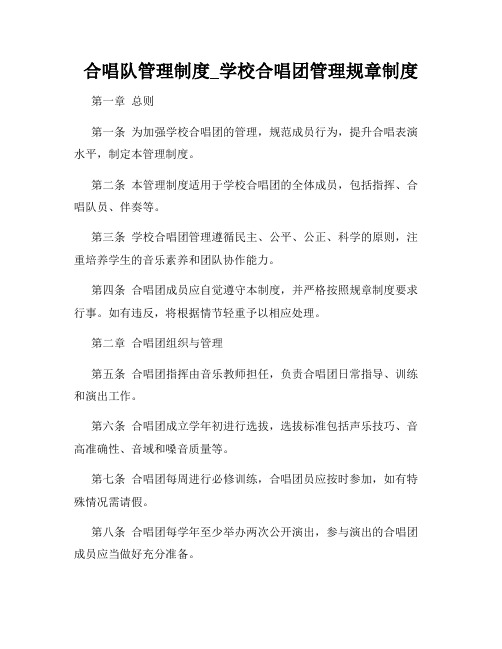 合唱队管理制度_学校合唱团管理规章制度

第一章 总则

第一条 为加强学校合唱团的管理，规范成员行为，提升合唱表演水平，制定本管理制度。

第二条 本管理制度适用于学校合唱团的全体成员，包括指挥、合唱队员、伴奏等。

第三条 学校合唱团管理遵循民主、公平、公正、科学的原则，注重培养学生的音乐素养和团队协作能力。

第四条 合唱团成员应自觉遵守本制度，并严格按照规章制度要求行事。如有违反，将根据情节轻重予以相应处理。

第二章 合唱团组织与管理

第五条 合唱团指挥由音乐教师担任，负责合唱团日常指导、训练和演出工作。

第六条 合唱团成立学年初进行选拔，选拔标准包括声乐技巧、音高准确性、音域和嗓音质量等。

第七条 合唱团每周进行必修训练，合唱团员应按时参加，如有特殊情况需请假。

第八条 合唱团每学年至少举办两次公开演出，参与演出的合唱团成员应当做好充分准备。